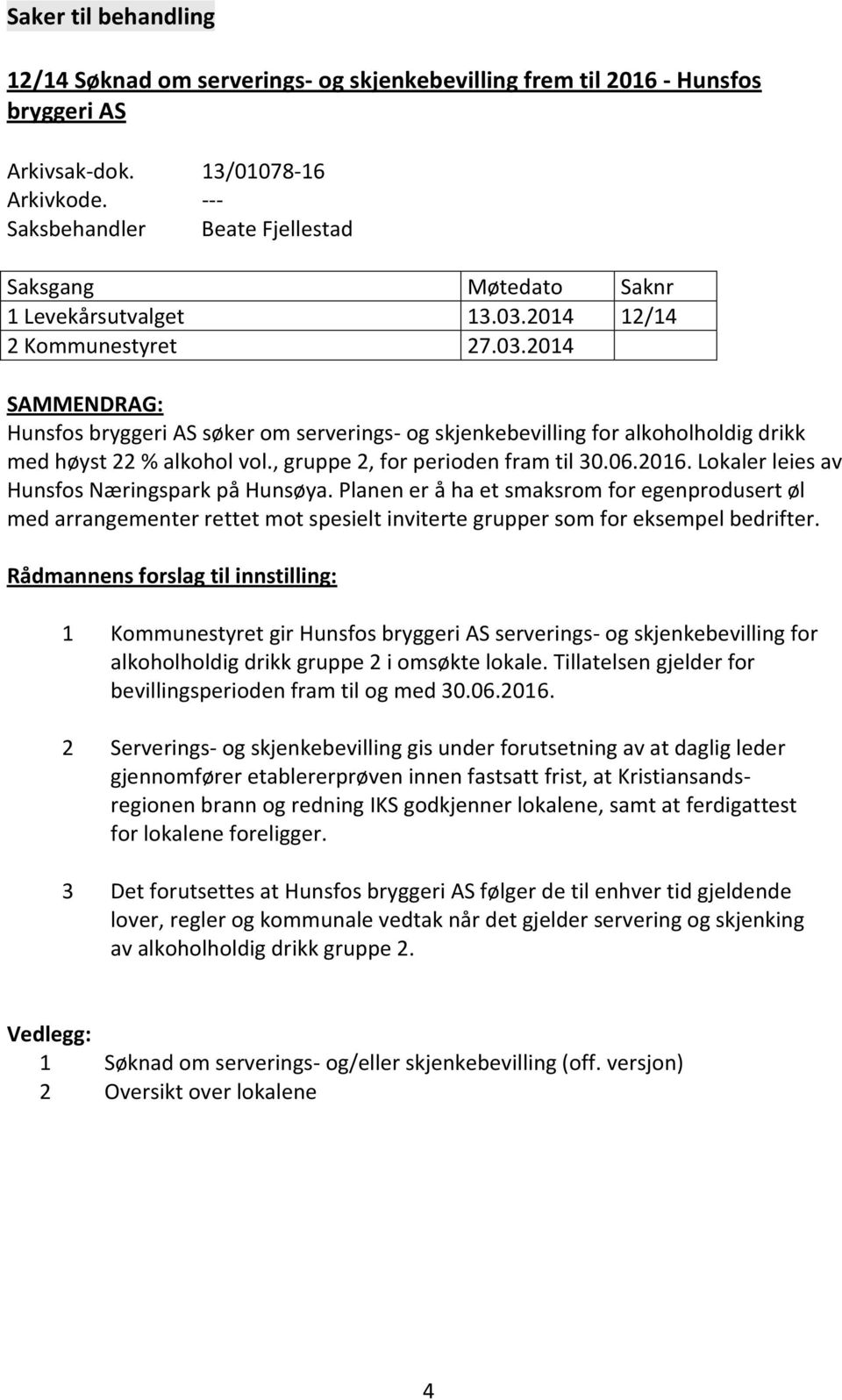 Saker til behandling

12/14 Søknad om serverings- og skjenkebevilling frem til 2016 - Hunsfos bryggeri AS

Arkivsak-dok. 13/01078-16
Arkivkode. ---
Saksbehandler Beate Fjellestad

| Saksgang | Møtedato | Saknr |
|---|---|---|
| 1 Levekårsutvalget | 13.03.2014 | 12/14 |
| 2 Kommunestyret | 27.03.2014 | |

SAMMENDRAG:
Hunsfos bryggeri AS søker om serverings- og skjenkebevilling for alkoholholdig drikk med høyst 22 % alkohol vol., gruppe 2, for perioden fram til 30.06.2016. Lokaler leies av Hunsfos Næringspark på Hunsøya. Planen er å ha et smaksrom for egenprodusert øl med arrangementer rettet mot spesielt inviterte grupper som for eksempel bedrifter.

Rådmannens forslag til innstilling:

1 Kommunestyret gir Hunsfos bryggeri AS serverings- og skjenkebevilling for alkoholholdig drikk gruppe 2 i omsøkte lokale. Tillatelsen gjelder for bevillingsperioden fram til og med 30.06.2016.

2 Serverings- og skjenkebevilling gis under forutsetning av at daglig leder gjennomfører etablererprøven innen fastsatt frist, at Kristiansandsregionen brann og redning IKS godkjenner lokalene, samt at ferdigattest for lokalene foreligger.

3 Det forutsettes at Hunsfos bryggeri AS følger de til enhver tid gjeldende lover, regler og kommunale vedtak når det gjelder servering og skjenking av alkoholholdig drikk gruppe 2.

Vedlegg:
1 Søknad om serverings- og/eller skjenkebevilling (off. versjon)
2 Oversikt over lokalene

4